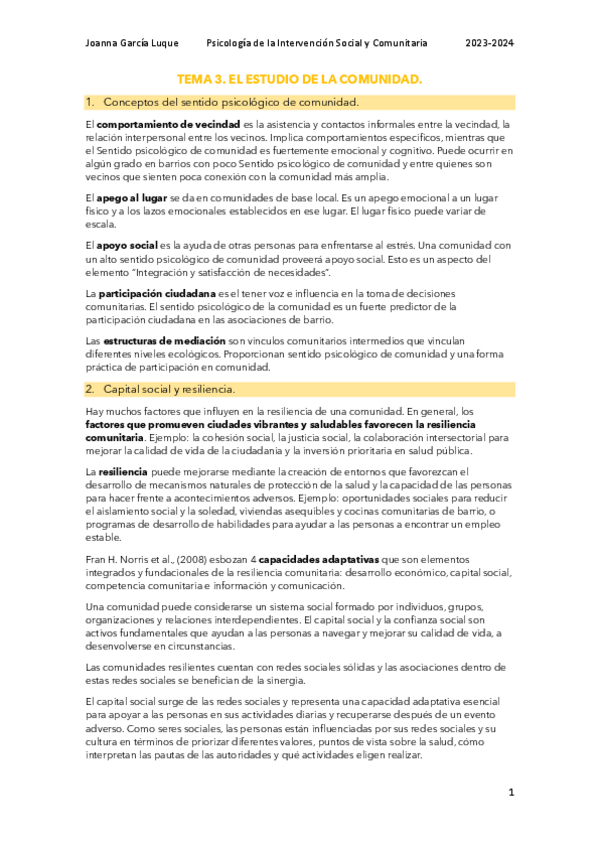 Joanna García Luque    Psicología de la Intervención Social y Comunitaria    2023-2024

TEMA 3. EL ESTUDIO DE LA COMUNIDAD.

1. Conceptos del sentido psicológico de comunidad.

El comportamiento de vecindad es la asistencia y contactos informales entre la vecindad, la relación interpersonal entre los vecinos. Implica comportamientos específicos, mientras que el Sentido psicológico de comunidad es fuertemente emocional y cognitivo. Puede ocurrir en algún grado en barrios con poco Sentido psicológico de comunidad y entre quienes son vecinos que sienten poca conexión con la comunidad más amplia.

El apego al lugar se da en comunidades de base local. Es un apego emocional a un lugar físico y a los lazos emocionales establecidos en ese lugar. El lugar físico puede variar de escala.

El apoyo social es la ayuda de otras personas para enfrentarse al estrés. Una comunidad con un alto sentido psicológico de comunidad proveerá apoyo social. Esto es un aspecto del elemento "Integración y satisfacción de necesidades".

La participación ciudadana es el tener voz e influencia en la toma de decisiones comunitarias. El sentido psicológico de la comunidad es un fuerte predictor de la participación ciudadana en las asociaciones de barrio.

Las estructuras de mediación son vínculos comunitarios intermedios que vinculan diferentes niveles ecológicos. Proporcionan sentido psicológico de comunidad y una forma práctica de participación en comunidad.

2. Capital social y resiliencia.

Hay muchos factores que influyen en la resiliencia de una comunidad. En general, los factores que promueven ciudades vibrantes y saludables favorecen la resiliencia comunitaria. Ejemplo: la cohesión social, la justicia social, la colaboración intersectorial para mejorar la calidad de vida de la ciudadanía y la inversión prioritaria en salud pública.

La resiliencia puede mejorarse mediante la creación de entornos que favorezcan el desarrollo de mecanismos naturales de protección de la salud y la capacidad de las personas para hacer frente a acontecimientos adversos. Ejemplo: oportunidades sociales para reducir el aislamiento social y la soledad, viviendas asequibles y cocinas comunitarias de barrio, o programas de desarrollo de habilidades para ayudar a las personas a encontrar un empleo estable.

Fran H. Norris et al., (2008) esbozan 4 capacidades adaptativas que son elementos integrados y fundacionales de la resiliencia comunitaria: desarrollo económico, capital social, competencia comunitaria e información y comunicación.

Una comunidad puede considerarse un sistema social formado por individuos, grupos, organizaciones y relaciones interdependientes. El capital social y la confianza social son activos fundamentales que ayudan a las personas a navegar y mejorar su calidad de vida, a desenvolverse en circunstancias.

Las comunidades resilientes cuentan con redes sociales sólidas y las asociaciones dentro de estas redes sociales se benefician de la sinergia.

El capital social surge de las redes sociales y representa una capacidad adaptativa esencial para apoyar a las personas en sus actividades diarias y recuperarse después de un evento adverso. Como seres sociales, las personas están influenciadas por sus redes sociales y su cultura en términos de priorizar diferentes valores, puntos de vista sobre la salud, cómo interpretan las pautas de las autoridades y qué actividades eligen realizar.

1